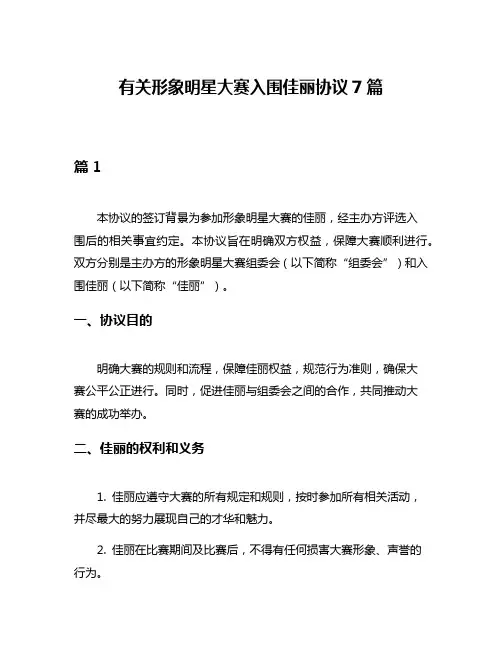 有关形象明星大赛入围佳丽协议 7 篇

篇 1

本协议的签订背景为参加形象明星大赛的佳丽，经主办方评选入围后的相关事宜约定。本协议旨在明确双方权益，保障大赛顺利进行。双方分别是主办方的形象明星大赛组委会（以下简称“组委会”）和入围佳丽（以下简称“佳丽”）。

一、协议目的

明确大赛的规则和流程，保障佳丽权益，规范行为准则，确保大赛公平公正进行。同时，促进佳丽与组委会之间的合作，共同推动大赛的成功举办。

二、佳丽的权利和义务

1. 佳丽应遵守大赛的所有规定和规则，按时参加所有相关活动，并尽最大的努力展现自己的才华和魅力。

2. 佳丽在比赛期间及比赛后，不得有任何损害大赛形象、声誉的行为。